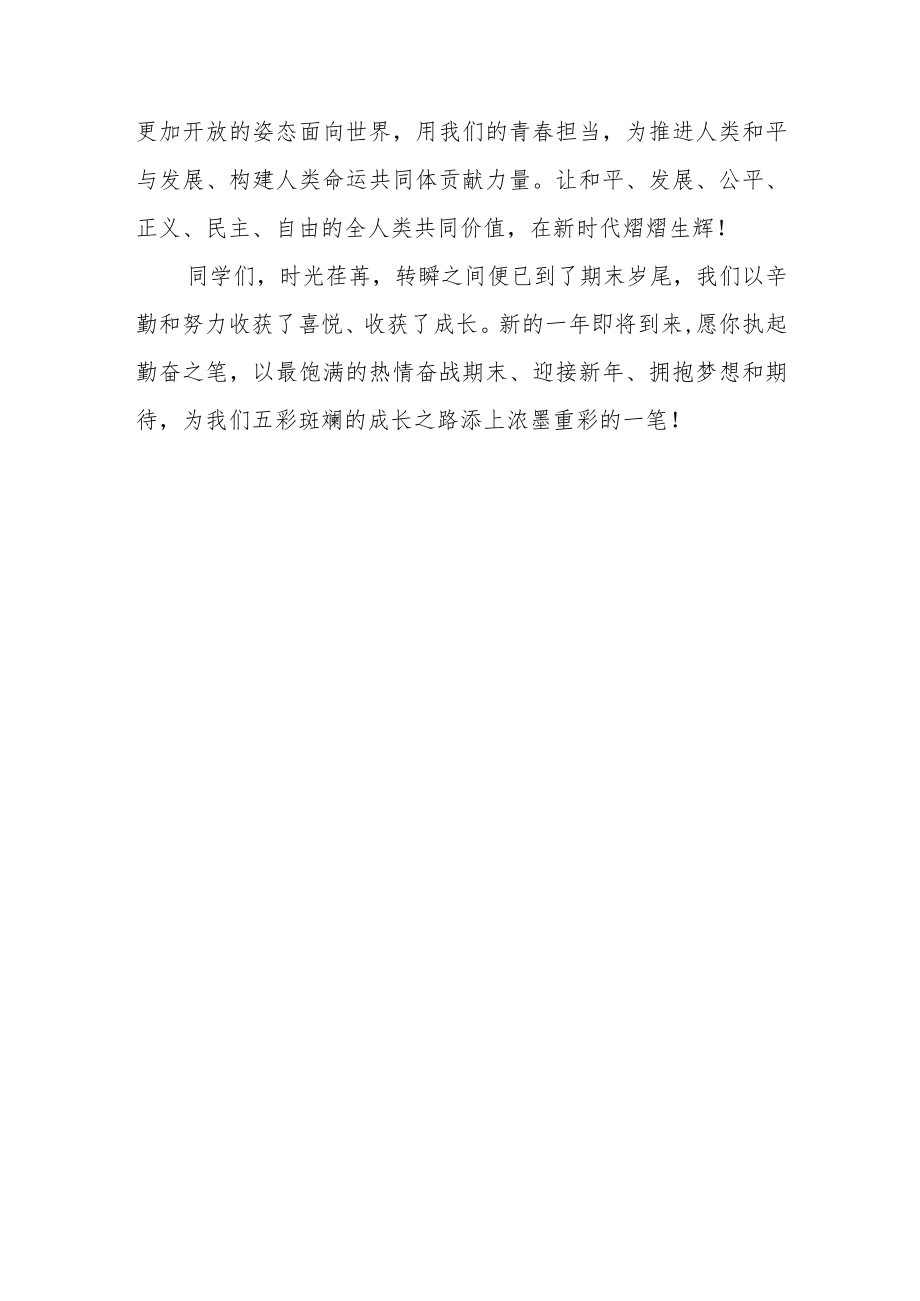 更加开放的姿态面向世界，用我们的青春担当，为推进人类和平与发展、构建人类命运共同体贡献力量。让和平、发展、公平、正义、民主、自由的全人类共同价值，在新时代熠熠生辉！

同学们，时光荏苒，转瞬之间便已到了期末岁尾，我们以辛勤和努力收获了喜悦、收获了成长。新的一年即将到来，愿你执起勤奋之笔，以最饱满的热情奋战期末、迎接新年、拥抱梦想和期待，为我们五彩斑斓的成长之路添上浓墨重彩的一笔！